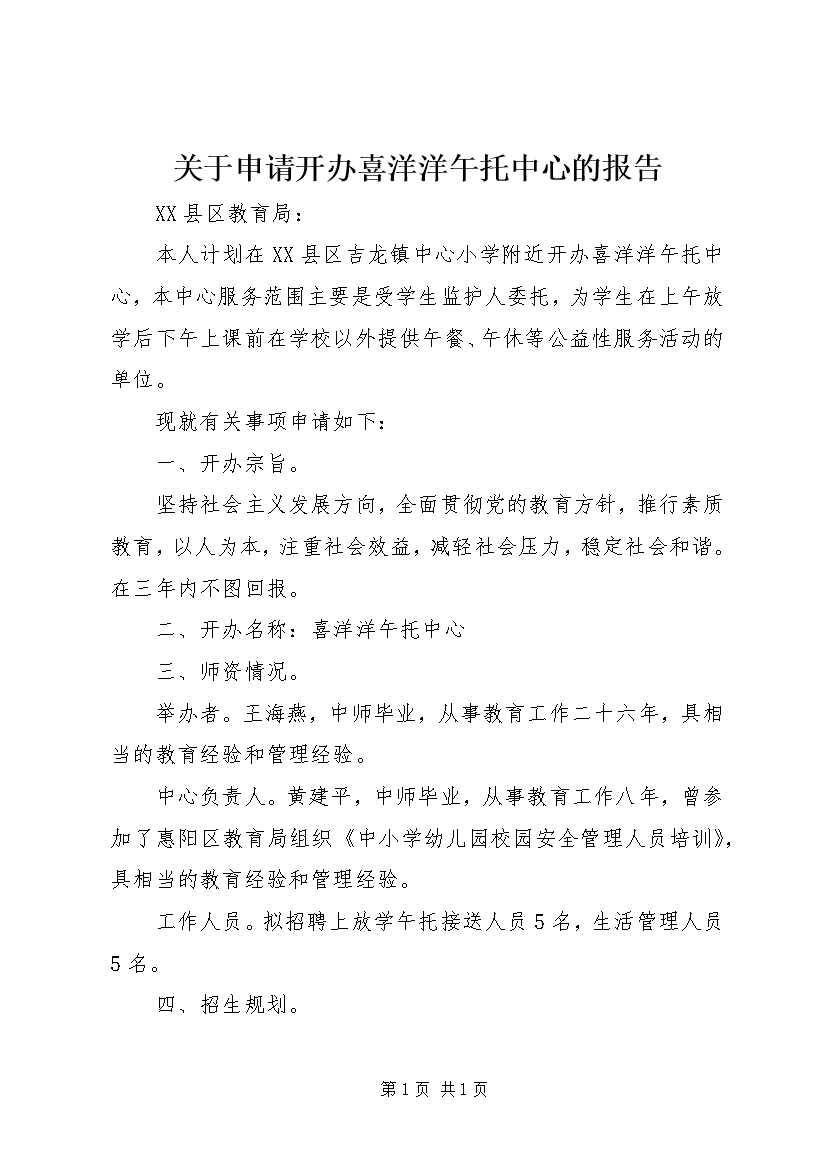 关于申请开办喜洋洋午托中心的报告

XX县区教育局：

本人计划在XX县区吉龙镇中心小学附近开办喜洋洋午托中心，本中心服务范围主要是受学生监护人委托，为学生在上午放学后下午上课前在学校以外提供午餐、午休等公益性服务活动的单位。

现就有关事项申请如下：

一、开办宗旨。

坚持社会主义发展方向，全面贯彻党的教育方针，推行素质教育，以人为本，注重社会效益，减轻社会压力，稳定社会和谐。在三年内不图回报。

二、开办名称：喜洋洋午托中心

三、师资情况。

举办者。王海燕，中师毕业，从事教育工作二十六年，具相当的教育经验和管理经验。

中心负责人。黄建平，中师毕业，从事教育工作八年，曾参加了惠阳区教育局组织《中小学幼儿园校园安全管理人员培训》，具相当的教育经验和管理经验。

工作人员。拟招聘上放学午托接送人员5名，生活管理人员5名。

四、招生规划。

第1页 共1页